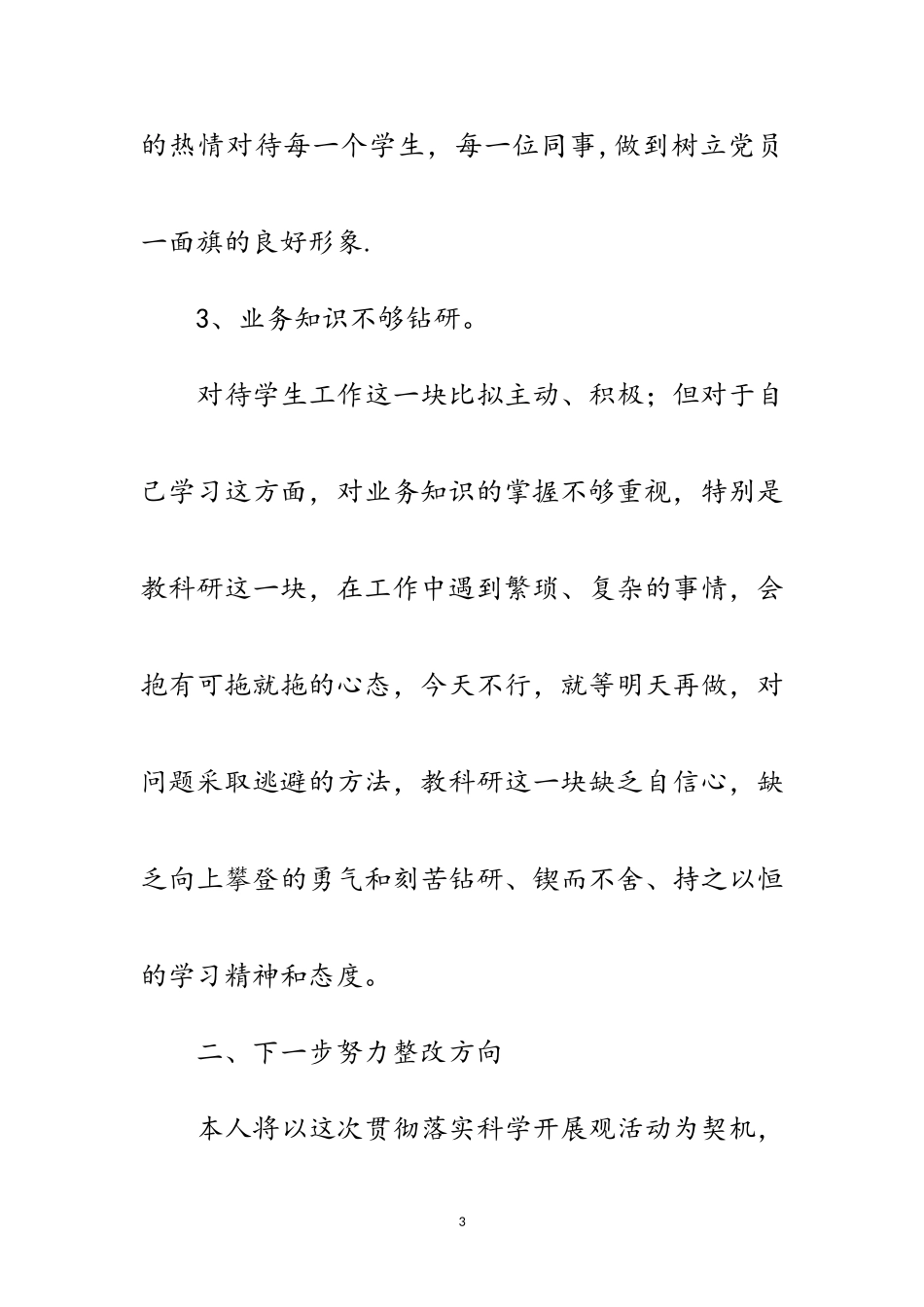 的热情对待每一个学生，每一位同事,做到树立党员一面旗的良好形象.

3、业务知识不够钻研。

对待学生工作这一块比拟主动、积极；但对于自己学习这方面，对业务知识的掌握不够重视，特别是教科研这一块，在工作中遇到繁琐、复杂的事情，会抱有可拖就拖的心态，今天不行，就等明天再做，对问题采取逃避的方法，教科研这一块缺乏自信心，缺乏向上攀登的勇气和刻苦钻研、锲而不舍、持之以恒的学习精神和态度。

二、下一步努力整改方向

本人将以这次贯彻落实科学开展观活动为契机，

3